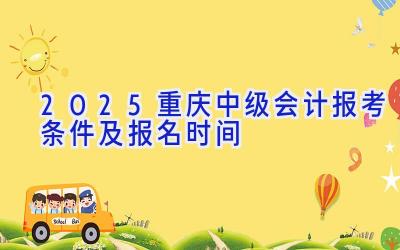 2025重庆中级会计报考条件及报名时间

School Bus